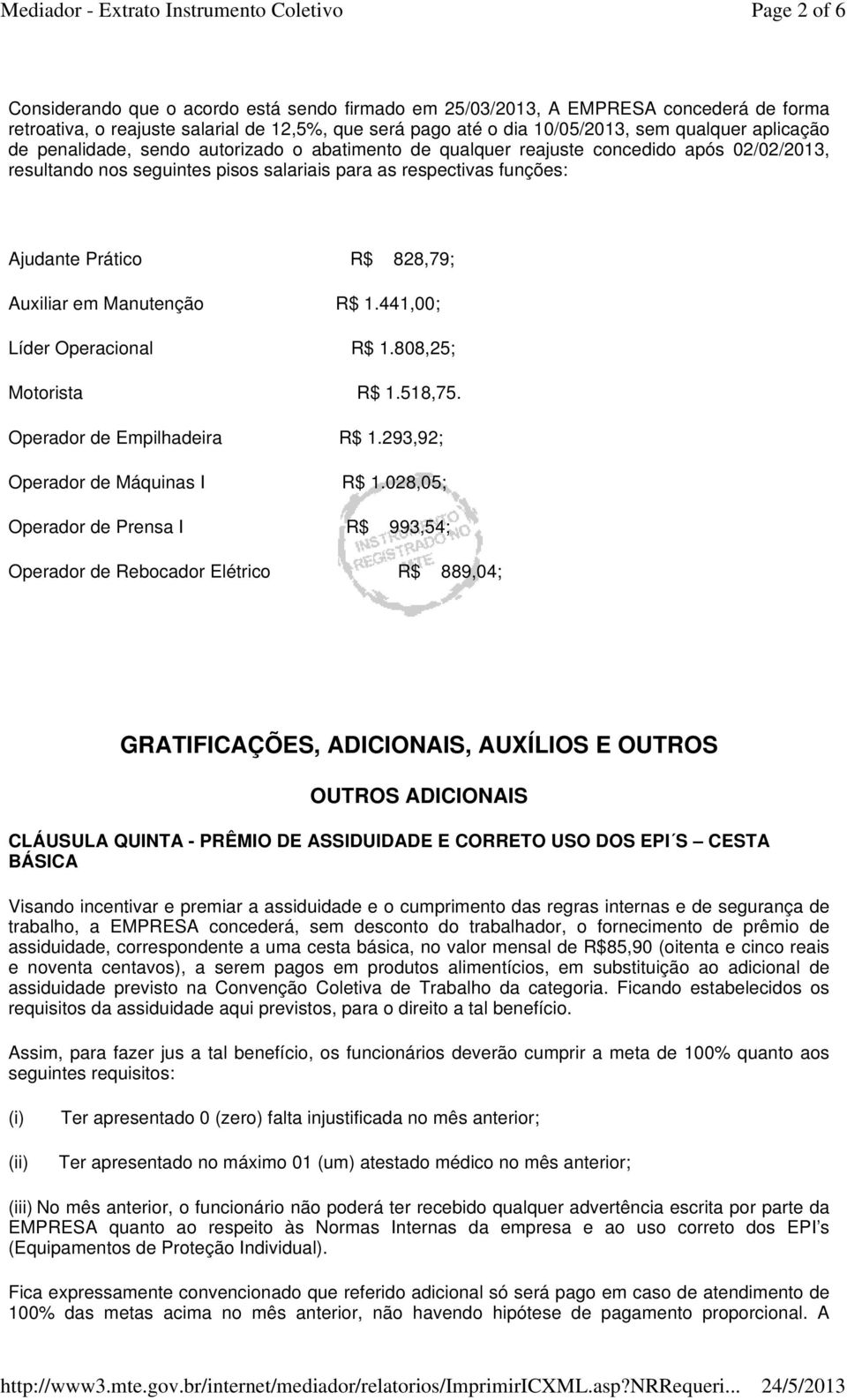 Mediador - Extrato Instrumento Coletivo Page 2 of 6

Considerando que o acordo está sendo firmado em 25/03/2013, A EMPRESA concederá de forma retroativa, o reajuste salarial de 12,5%, que será pago até o dia 10/05/2013, sem qualquer aplicação de penalidade, sendo autorizado o abatimento de qualquer reajuste concedido após 02/02/2013, resultando nos seguintes pisos salariais para as respectivas funções:

Ajudante Prático R$ 828,79;

Auxiliar em Manutenção R$ 1.441,00;

Líder Operacional R$ 1.808,25;

Motorista R$ 1.518,75.

Operador de Empilhadeira R$ 1.293,92;

Operador de Máquinas I R$ 1.028,05;

Operador de Prensa I R$ 993,54;

Operador de Rebocador Elétrico R$ 889,04;

INSTRUMENTO REGISTRADO NO MTE

GRATIFICAÇÕES, ADICIONAIS, AUXÍLIOS E OUTROS

OUTROS ADICIONAIS

CLÁUSULA QUINTA - PRÊMIO DE ASSIDUIDADE E CORRETO USO DOS EPI´S – CESTA BÁSICA

Visando incentivar e premiar a assiduidade e o cumprimento das regras internas e de segurança de trabalho, a EMPRESA concederá, sem desconto do trabalhador, o fornecimento de prêmio de assiduidade, correspondente a uma cesta básica, no valor mensal de R$85,90 (oitenta e cinco reais e noventa centavos), a serem pagos em produtos alimentícios, em substituição ao adicional de assiduidade previsto na Convenção Coletiva de Trabalho da categoria. Ficando estabelecidos os requisitos da assiduidade aqui previstos, para o direito a tal benefício.

Assim, para fazer jus a tal benefício, os funcionários deverão cumprir a meta de 100% quanto aos seguintes requisitos:

(i) Ter apresentado 0 (zero) falta injustificada no mês anterior;

(ii) Ter apresentado no máximo 01 (um) atestado médico no mês anterior;

(iii) No mês anterior, o funcionário não poderá ter recebido qualquer advertência escrita por parte da EMPRESA quanto ao respeito às Normas Internas da empresa e ao uso correto dos EPI’s (Equipamentos de Proteção Individual).

Fica expressamente convencionado que referido adicional só será pago em caso de atendimento de 100% das metas acima no mês anterior, não havendo hipótese de pagamento proporcional. A

http://www3.mte.gov.br/internet/mediador/relatorios/ImprimirICXML.asp?NRRequeri... 24/5/2013